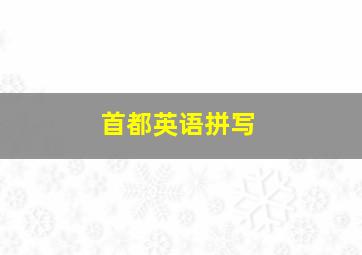 首都英语拼写